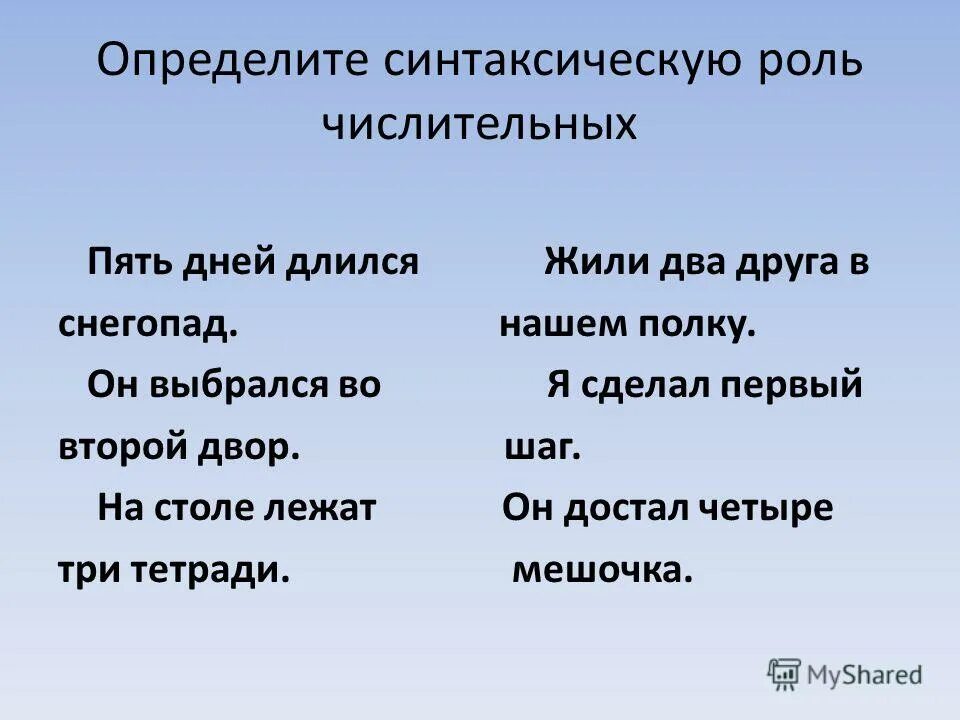 Определите синтаксическую роль числительных

Пять дней длился снегопад.

Он выбрался во второй двор.

На столе лежат три тетради.

Жили два друга в нашем полку.

Я сделал первый шаг.

Он достал четыре мешочка.

MyShared